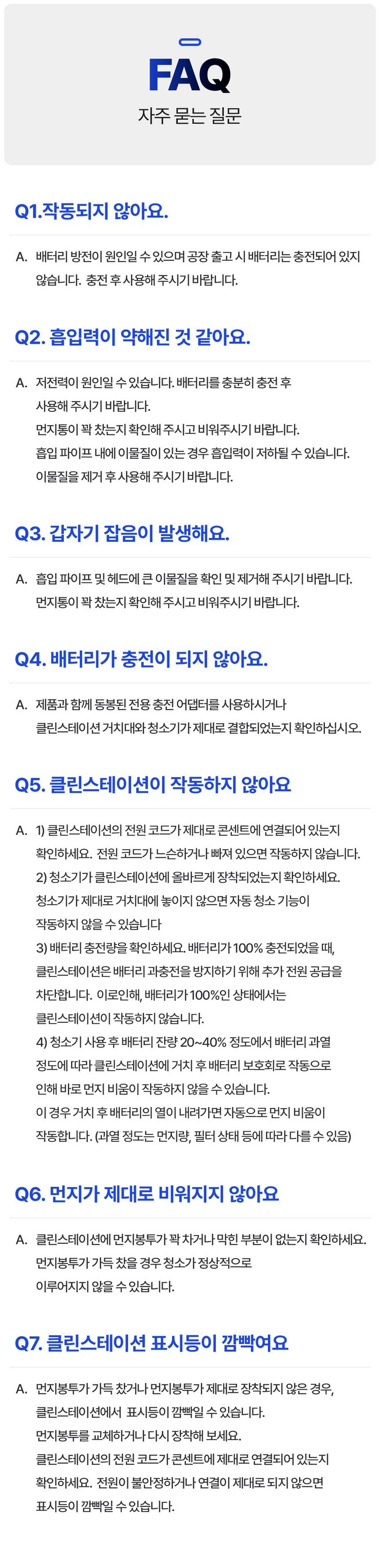 FAQ
자주 묻는 질문

Q1.작동되지 않아요.

A. 배터리 방전이 원인일 수 있으며 공장 출고 시 배터리는 충전되어 있지 않습니다. 충전 후 사용해 주시기 바랍니다.

Q2. 흡입력이 약해진 것 같아요.

A. 저전력이 원인일 수 있습니다. 배터리를 충분히 충전 후 사용해 주시기 바랍니다.
먼지통이 꽉 찼는지 확인해 주시고 비워주시기 바랍니다.
흡입 파이프 내에 이물질이 있는 경우 흡입력이 저하될 수 있습니다.
이물질을 제거 후 사용해 주시기 바랍니다.

Q3. 갑자기 잡음이 발생해요.

A. 흡입 파이프 및 헤드에 큰 이물질을 확인 및 제거해 주시기 바랍니다.
먼지통이 꽉 찼는지 확인해 주시고 비워주시기 바랍니다.

Q4. 배터리가 충전이 되지 않아요.

A. 제품과 함께 동봉된 전용 충전 어댑터를 사용하시거나 클린스테이션 거치대와 청소기가 제대로 결합되었는지 확인하십시오.

Q5. 클린스테이션이 작동하지 않아요

A. 1) 클린스테이션의 전원 코드가 제대로 콘센트에 연결되어 있는지 확인하세요. 전원 코드가 느슨하거나 빠져 있으면 작동하지 않습니다.
2) 청소기가 클린스테이션에 올바르게 장착되었는지 확인하세요.
청소기가 제대로 거치대에 놓이지 않으면 자동 청소 기능이 작동하지 않을 수 있습니다
3) 배터리 충전량을 확인하세요. 배터리가 100% 충전되었을 때, 클린스테이션은 배터리 과충전을 방지하기 위해 추가 전원 공급을 차단합니다. 이로인해, 배터리가 100%인 상태에서는 클린스테이션이 작동하지 않습니다.
4) 청소기 사용 후 배터리 잔량 20~40% 정도에서 배터리 과열 정도에 따라 클린스테이션에 거치 후 배터리 보호회로 작동으로 인해 바로 먼지 비움이 작동하지 않을 수 있습니다.
이 경우 거치 후 배터리의 열이 내려가면 자동으로 먼지 비움이 작동합니다. (과열 정도는 먼지량, 필터 상태 등에 따라 다를 수 있음)

Q6. 먼지가 제대로 비워지지 않아요

A. 클린스테이션에 먼지봉투가 꽉 차거나 막힌 부분이 없는지 확인하세요.
먼지봉투가 가득 찼을 경우 청소가 정상적으로 이루어지지 않을 수 있습니다.

Q7. 클린스테이션 표시등이 깜빡여요

A. 먼지봉투가 가득 찼거나 먼지봉투가 제대로 장착되지 않은 경우, 클린스테이션에서 표시등이 깜빡일 수 있습니다.
먼지봉투를 교체하거나 다시 장착해 보세요.
클린스테이션의 전원 코드가 콘센트에 제대로 연결되어 있는지 확인하세요. 전원이 불안정하거나 연결이 제대로 되지 않으면 표시등이 깜빡일 수 있습니다.